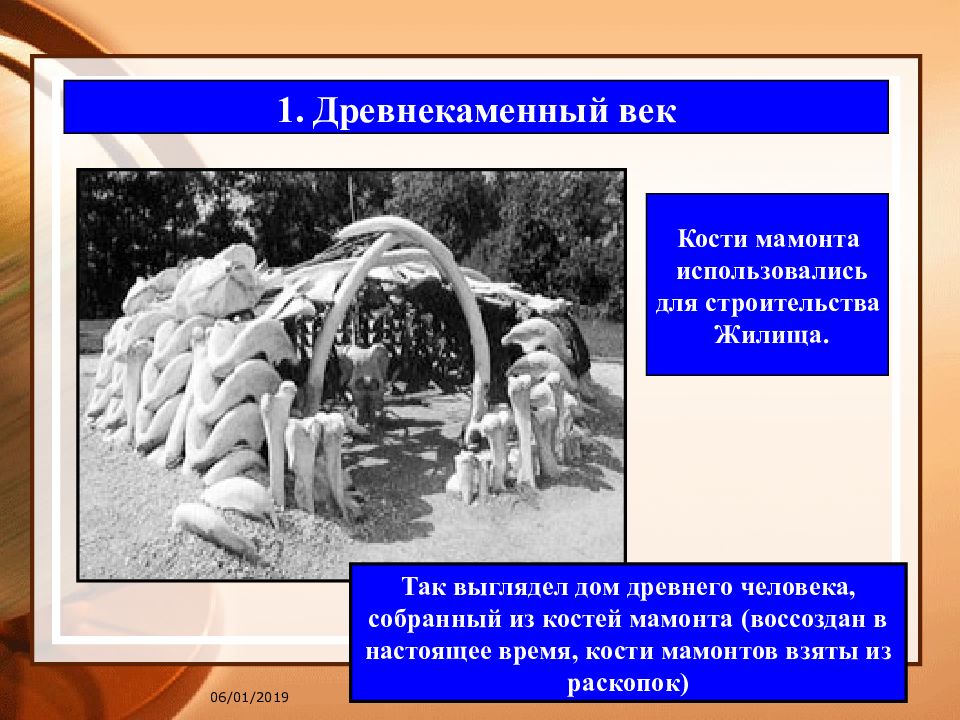 1. Древнекаменный век

Кости мамонта использовались для строительства Жилища.

Так выглядел дом древнего человека, собранный из костей мамонта (воссоздан в настоящее время, кости мамонтов взяты из раскопок)

06/01/2019